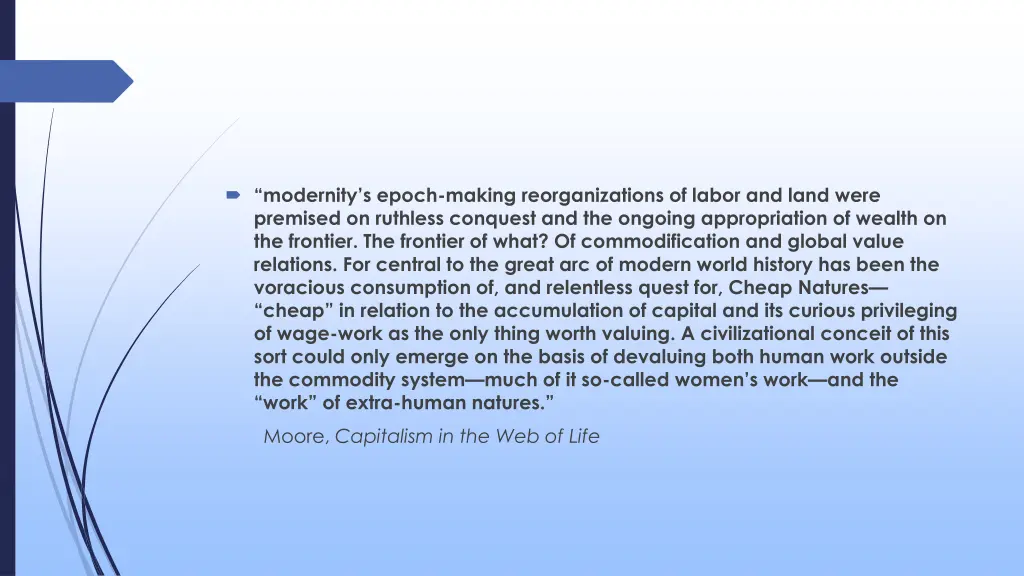 “modernity’s epoch-making reorganizations of labor and land were premised on ruthless conquest and the ongoing appropriation of wealth on the frontier. The frontier of what? Of commodification and global value relations. For central to the great arc of modern world history has been the voracious consumption of, and relentless quest for, Cheap Natures—“cheap” in relation to the accumulation of capital and its curious privileging of wage-work as the only thing worth valuing. A civilizational conceit of this sort could only emerge on the basis of devaluing both human work outside the commodity system—much of it so-called women’s work—and the “work” of extra-human natures.”

Moore, Capitalism in the Web of Life